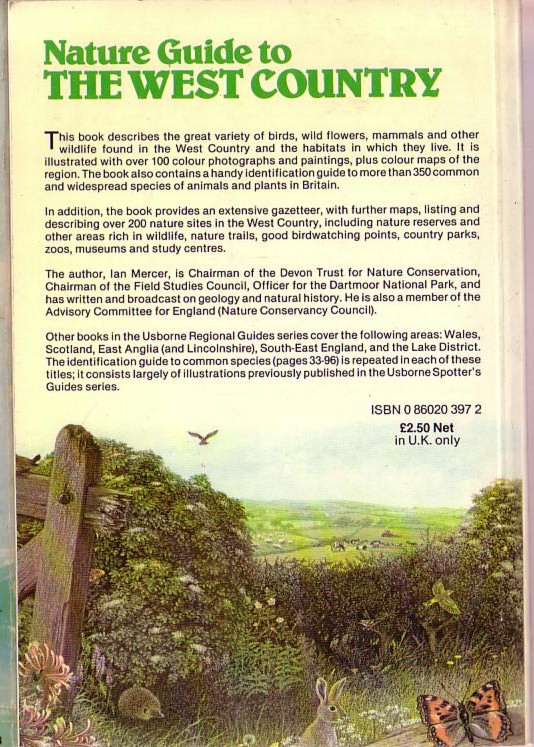 Nature Guide to
THE WEST COUNTRY

This book describes the great variety of birds, wild flowers, mammals and other wildlife found in the West Country and the habitats in which they live. It is illustrated with over 100 colour photographs and paintings, plus colour maps of the region. The book also contains a handy identification guide to more than 350 common and widespread species of animals and plants in Britain.

In addition, the book provides an extensive gazetteer, with further maps, listing and describing over 200 nature sites in the West Country, including nature reserves and other areas rich in wildlife, nature trails, good birdwatching points, country parks, zoos, museums and study centres.

The author, Ian Mercer, is Chairman of the Devon Trust for Nature Conservation, Chairman of the Field Studies Council, Officer for the Dartmoor National Park, and has written and broadcast on geology and natural history. He is also a member of the Advisory Committee for England (Nature Conservancy Council).

Other books in the Usborne Regional Guides series cover the following areas: Wales, Scotland, East Anglia (and Lincolnshire), South-East England, and the Lake District. The identification guide to common species (pages 33-96) is repeated in each of these titles; it consists largely of illustrations previously published in the Usborne Spotter's Guides series.

ISBN 0 86020 397 2
£2.50 Net
in U.K. only